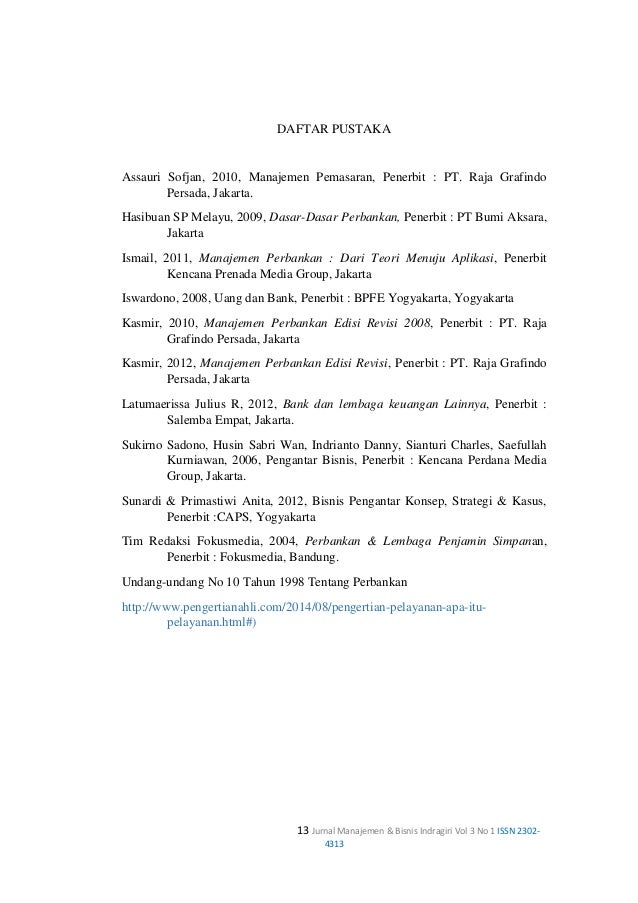 DAFTAR PUSTAKA

Assauri Sofjan, 2010, Manajemen Pemasaran, Penerbit : PT. Raja Grafindo Persada, Jakarta.

Hasibuan SP Melayu, 2009, Dasar-Dasar Perbankan, Penerbit : PT Bumi Aksara, Jakarta

Ismail, 2011, Manajemen Perbankan : Dari Teori Menuju Aplikasi, Penerbit Kencana Prenada Media Group, Jakarta

Iswardono, 2008, Uang dan Bank, Penerbit : BPFE Yogyakarta, Yogyakarta

Kasmir, 2010, Manajemen Perbankan Edisi Revisi 2008, Penerbit : PT. Raja Grafindo Persada, Jakarta

Kasmir, 2012, Manajemen Perbankan Edisi Revisi, Penerbit : PT. Raja Grafindo Persada, Jakarta

Latumaerissa Julius R, 2012, Bank dan lembaga keuangan Lainnya, Penerbit : Salemba Empat, Jakarta.

Sukirno Sadono, Husin Sabri Wan, Indrianto Danny, Sianturi Charles, Saefullah Kurniawan, 2006, Pengantar Bisnis, Penerbit : Kencana Perdana Media Group, Jakarta.

Sunardi & Primastiwi Anita, 2012, Bisnis Pengantar Konsep, Strategi & Kasus, Penerbit :CAPS, Yogyakarta

Tim Redaksi Fokusmedia, 2004, Perbankan & Lembaga Penjamin Simpanan, Penerbit : Fokusmedia, Bandung.

Undang-undang No 10 Tahun 1998 Tentang Perbankan

http://www.pengertianahli.com/2014/08/pengertian-pelayanan-apa-itu-pelayanan.html#)

13 Jurnal Manajemen & Bisnis Indragiri Vol 3 No 1 ISSN 2302-4313